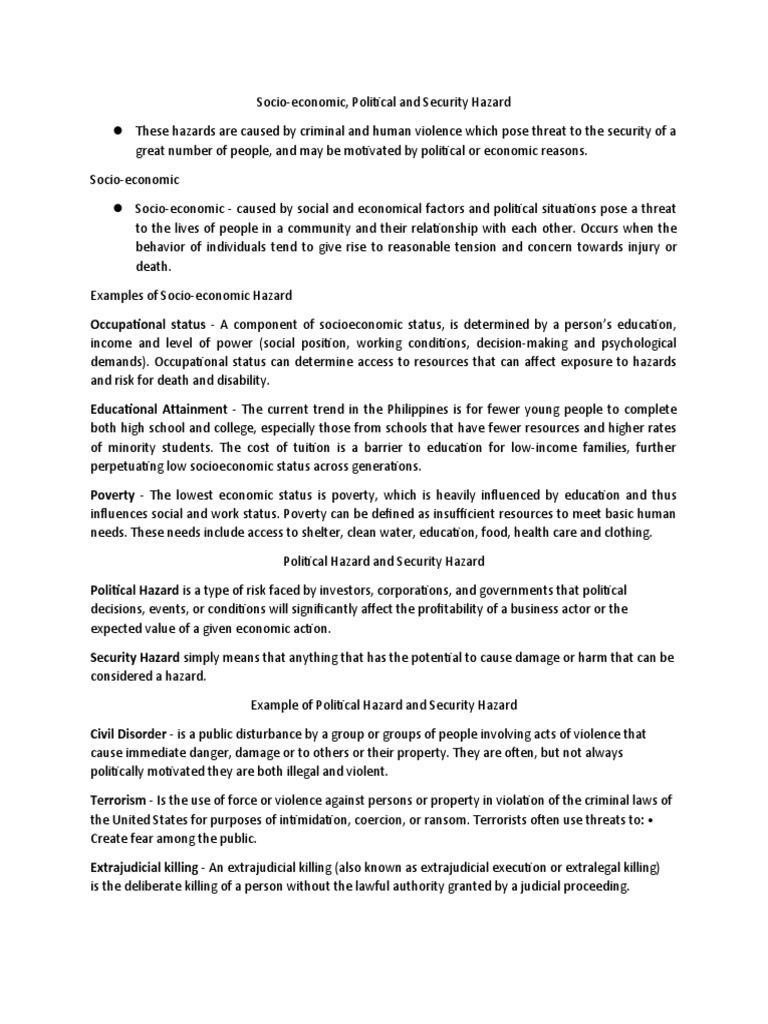 Socio-economic, Political and Security Hazard

● These hazards are caused by criminal and human violence which pose threat to the security of a great number of people, and may be motivated by political or economic reasons.

Socio-economic

● Socio-economic - caused by social and economical factors and political situations pose a threat to the lives of people in a community and their relationship with each other. Occurs when the behavior of individuals tend to give rise to reasonable tension and concern towards injury or death.

Examples of Socio-economic Hazard

Occupational status - A component of socioeconomic status, is determined by a person's education, income and level of power (social position, working conditions, decision-making and psychological demands). Occupational status can determine access to resources that can affect exposure to hazards and risk for death and disability.

Educational Attainment - The current trend in the Philippines is for fewer young people to complete both high school and college, especially those from schools that have fewer resources and higher rates of minority students. The cost of tuition is a barrier to education for low-income families, further perpetuating low socioeconomic status across generations.

Poverty - The lowest economic status is poverty, which is heavily influenced by education and thus influences social and work status. Poverty can be defined as insufficient resources to meet basic human needs. These needs include access to shelter, clean water, education, food, health care and clothing.

Political Hazard and Security Hazard

Political Hazard is a type of risk faced by investors, corporations, and governments that political decisions, events, or conditions will significantly affect the profitability of a business actor or the expected value of a given economic action.

Security Hazard simply means that anything that has the potential to cause damage or harm that can be considered a hazard.

Example of Political Hazard and Security Hazard

Civil Disorder - is a public disturbance by a group or groups of people involving acts of violence that cause immediate danger, damage or to others or their property. They are often, but not always politically motivated they are both illegal and violent.

Terrorism - Is the use of force or violence against persons or property in violation of the criminal laws of the United States for purposes of intimidation, coercion, or ransom. Terrorists often use threats to: • Create fear among the public.

Extrajudicial killing - An extrajudicial killing (also known as extrajudicial execution or extralegal killing) is the deliberate killing of a person without the lawful authority granted by a judicial proceeding.